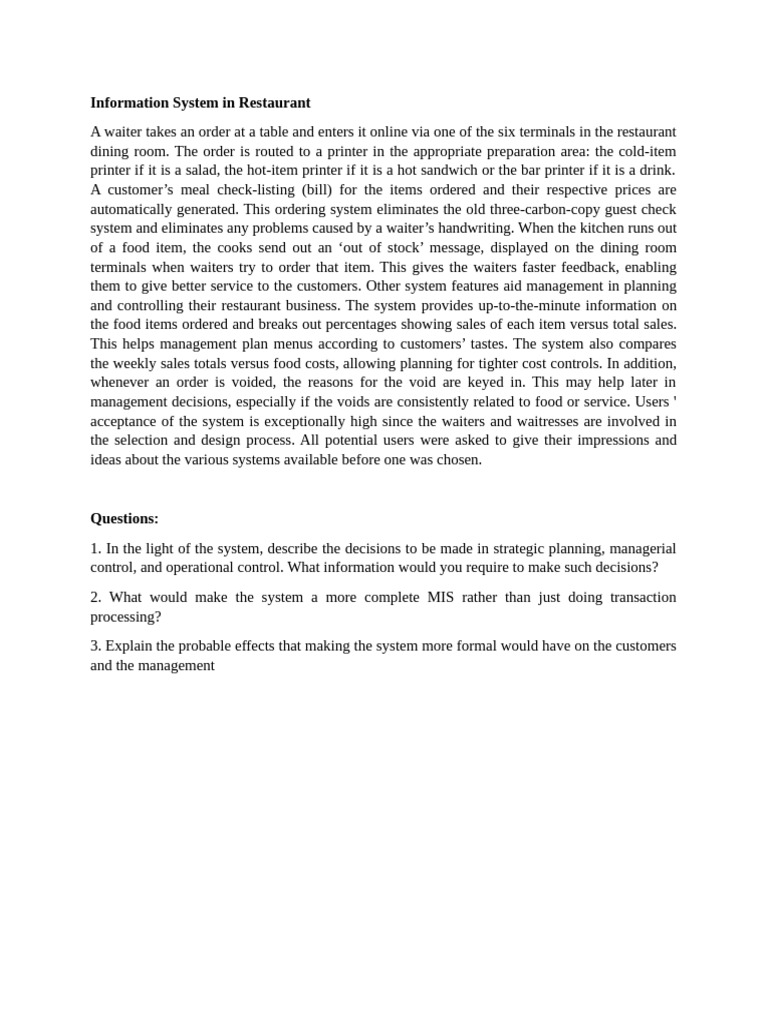 Information System in Restaurant

A waiter takes an order at a table and enters it online via one of the six terminals in the restaurant dining room. The order is routed to a printer in the appropriate preparation area: the cold-item printer if it is a salad, the hot-item printer if it is a hot sandwich or the bar printer if it is a drink. A customer's meal check-listing (bill) for the items ordered and their respective prices are automatically generated. This ordering system eliminates the old three-carbon-copy guest check system and eliminates any problems caused by a waiter's handwriting. When the kitchen runs out of a food item, the cooks send out an 'out of stock' message, displayed on the dining room terminals when waiters try to order that item. This gives the waiters faster feedback, enabling them to give better service to the customers. Other system features aid management in planning and controlling their restaurant business. The system provides up-to-the-minute information on the food items ordered and breaks out percentages showing sales of each item versus total sales. This helps management plan menus according to customers' tastes. The system also compares the weekly sales totals versus food costs, allowing planning for tighter cost controls. In addition, whenever an order is voided, the reasons for the void are keyed in. This may help later in management decisions, especially if the voids are consistently related to food or service. Users ' acceptance of the system is exceptionally high since the waiters and waitresses are involved in the selection and design process. All potential users were asked to give their impressions and ideas about the various systems available before one was chosen.

Questions:

1. In the light of the system, describe the decisions to be made in strategic planning, managerial control, and operational control. What information would you require to make such decisions?

2. What would make the system a more complete MIS rather than just doing transaction processing?

3. Explain the probable effects that making the system more formal would have on the customers and the management